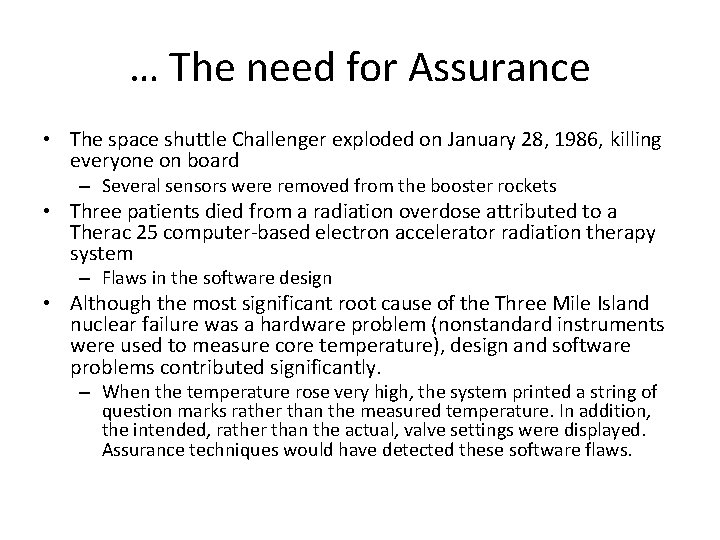 … The need for Assurance

• The space shuttle Challenger exploded on January 28, 1986, killing everyone on board
– Several sensors were removed from the booster rockets
• Three patients died from a radiation overdose attributed to a Therac 25 computer-based electron accelerator radiation therapy system
– Flaws in the software design
• Although the most significant root cause of the Three Mile Island nuclear failure was a hardware problem (nonstandard instruments were used to measure core temperature), design and software problems contributed significantly.
– When the temperature rose very high, the system printed a string of question marks rather than the measured temperature. In addition, the intended, rather than the actual, valve settings were displayed. Assurance techniques would have detected these software flaws.